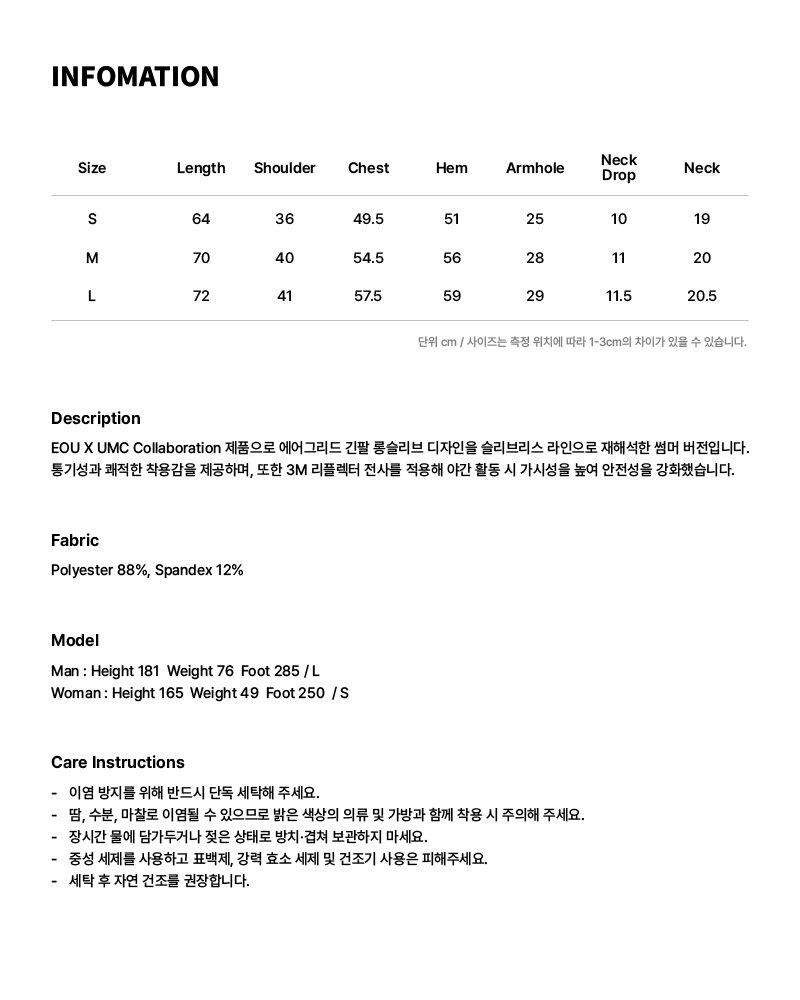 INFOMATION

| Size | Length | Shoulder | Chest | Hem | Armhole | Neck Drop | Neck |
|---|---|---|---|---|---|---|---|
| S | 64 | 36 | 49.5 | 51 | 25 | 10 | 19 |
| M | 70 | 40 | 54.5 | 56 | 28 | 11 | 20 |
| L | 72 | 41 | 57.5 | 59 | 29 | 11.5 | 20.5 |

단위 cm / 사이즈는 측정 위치에 따라 1-3cm의 차이가 있을 수 있습니다.

Description

EOU X UMC Collaboration 제품으로 에어그리드 긴팔 롱슬리브 디자인을 슬리브리스 라인으로 재해석한 썸머 버전입니다. 통기성과 쾌적한 착용감을 제공하며, 또한 3M 리플렉터 전사를 적용해 야간 활동 시 가시성을 높여 안전성을 강화했습니다.

Fabric

Polyester 88%, Spandex 12%

Model

Man : Height 181 Weight 76 Foot 285 / L
Woman : Height 165 Weight 49 Foot 250 / S

Care Instructions

- 이염 방지를 위해 반드시 단독 세탁해 주세요.
- 땀, 수분, 마찰로 이염될 수 있으므로 밝은 색상의 의류 및 가방과 함께 착용 시 주의해 주세요.
- 장시간 물에 담가두거나 젖은 상태로 방치·겹쳐 보관하지 마세요.
- 중성 세제를 사용하고 표백제, 강력 효소 세제 및 건조기 사용은 피해주세요.
- 세탁 후 자연 건조를 권장합니다.